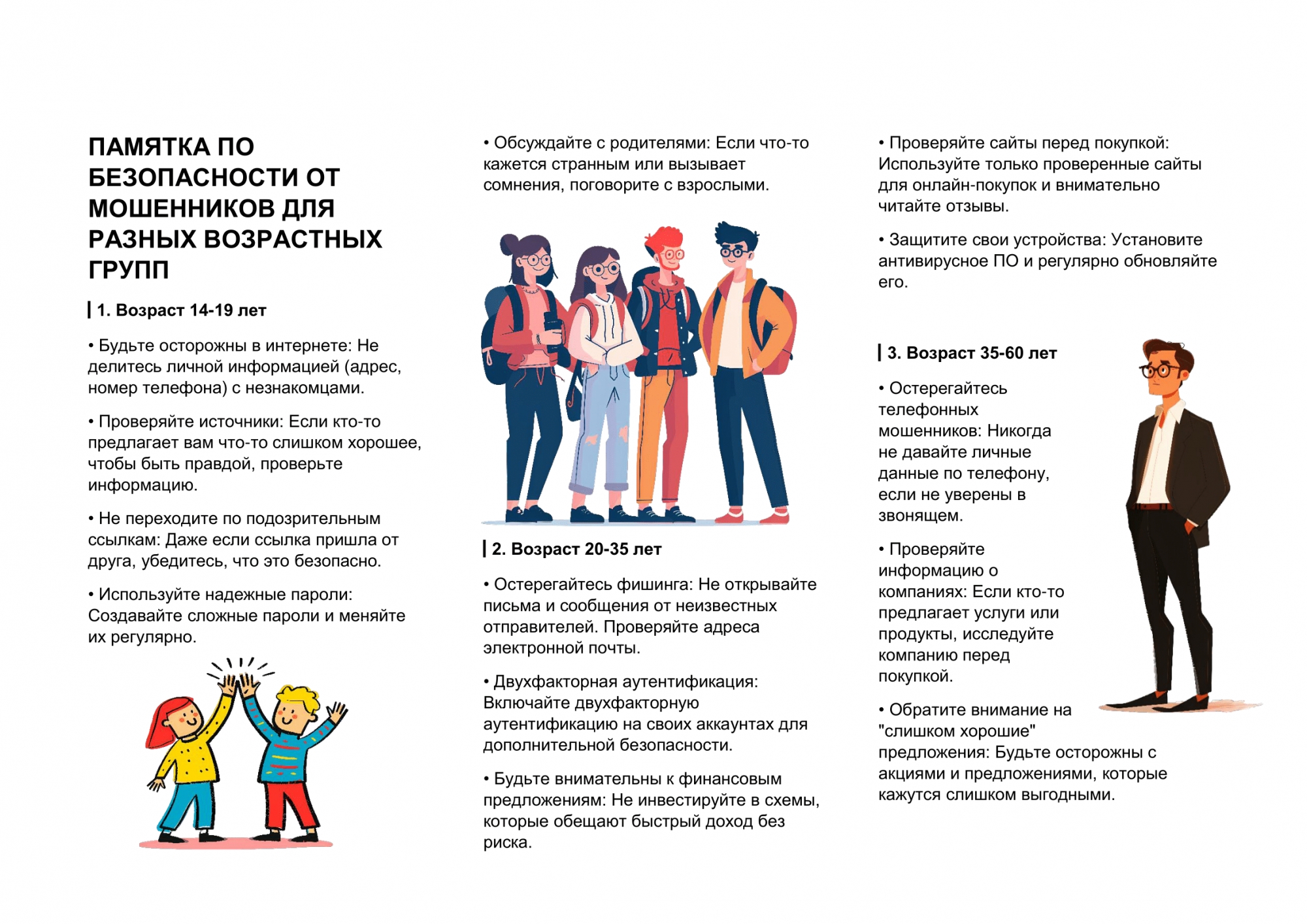 ПАМЯТКА ПО БЕЗОПАСНОСТИ ОТ МОШЕННИКОВ ДЛЯ РАЗНЫХ ВОЗРАСТНЫХ ГРУПП

1. Возраст 14-19 лет

• Будьте осторожны в интернете: Не делитесь личной информацией (адрес, номер телефона) с незнакомцами.

• Проверяйте источники: Если кто-то предлагает вам что-то слишком хорошее, чтобы быть правдой, проверьте информацию.

• Не переходите по подозрительным ссылкам: Даже если ссылка пришла от друга, убедитесь, что это безопасно.

• Используйте надежные пароли: Создавайте сложные пароли и меняйте их регулярно.

• Обсуждайте с родителями: Если что-то кажется странным или вызывает сомнения, поговорите с взрослыми.

2. Возраст 20-35 лет

• Остерегайтесь фишинга: Не открывайте письма и сообщения от неизвестных отправителей. Проверяйте адреса электронной почты.

• Двухфакторная аутентификация: Включайте двухфакторную аутентификацию на своих аккаунтах для дополнительной безопасности.

• Будьте внимательны к финансовым предложениям: Не инвестируйте в схемы, которые обещают быстрый доход без риска.

• Проверяйте сайты перед покупкой: Используйте только проверенные сайты для онлайн-покупок и внимательно читайте отзывы.

• Защитите свои устройства: Установите антивирусное ПО и регулярно обновляйте его.

3. Возраст 35-60 лет

• Остерегайтесь телефонных мошенников: Никогда не давайте личные данные по телефону, если не уверены в звонящем.

• Проверяйте информацию о компаниях: Если кто-то предлагает услуги или продукты, исследуйте компанию перед покупкой.

• Обратите внимание на "слишком хорошие" предложения: Будьте осторожны с акциями и предложениями, которые кажутся слишком выгодными.